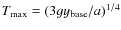 $T_{\max} = (3gy_{\text{base}}/a)^{1/4}$